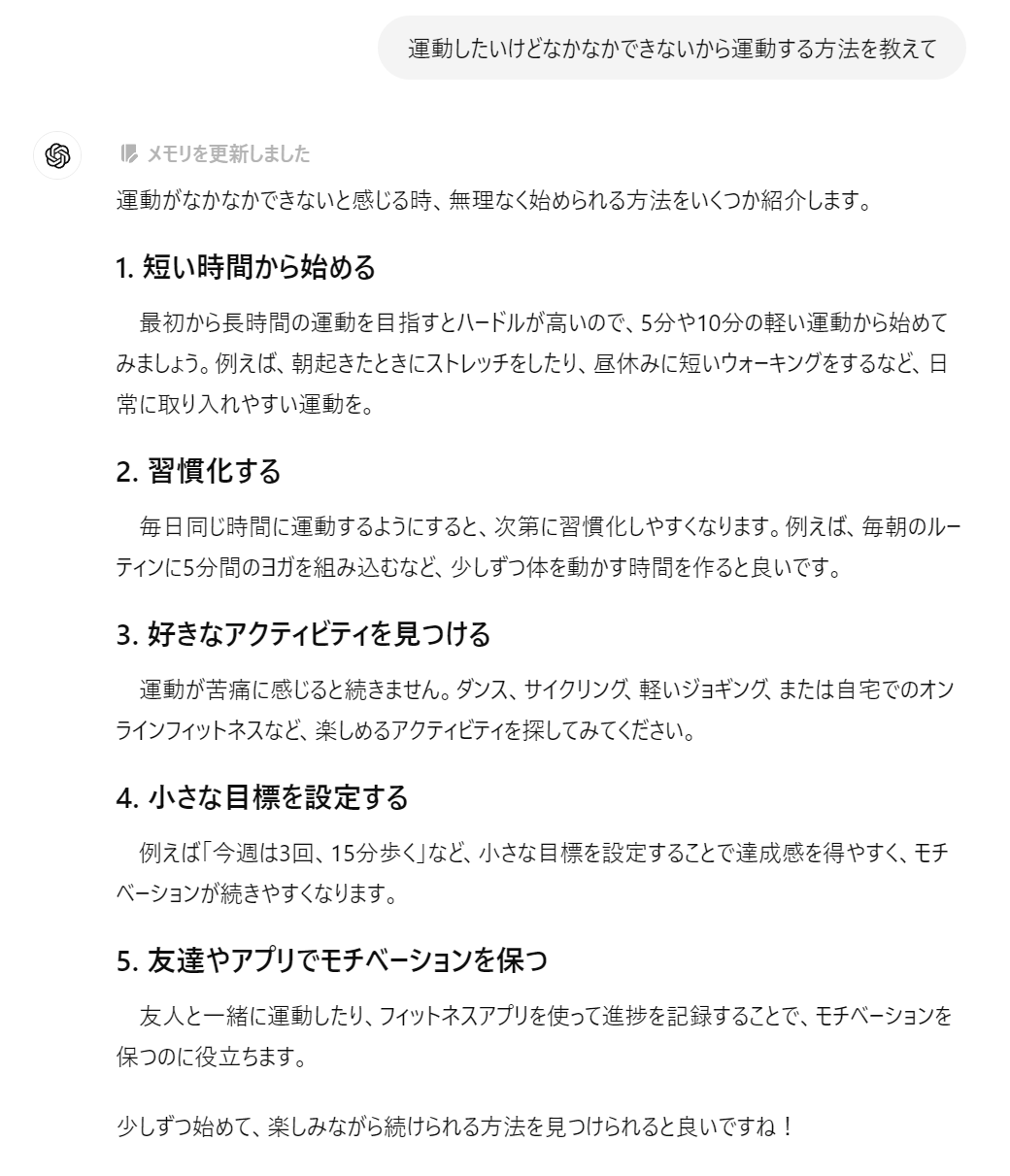 運動したいけどなかなかできないから運動する方法を教えて

メモリを更新しました

運動がなかなかできないと感じる時、無理なく始められる方法をいくつか紹介します。

1. 短い時間から始める

最初から長時間の運動を目指すとハードルが高いので、5分や10分の軽い運動から始めてみましょう。例えば、朝起きたときにストレッチをしたり、昼休みに短いウォーキングをするなど、日常に取り入れやすい運動を。

2. 習慣化する

毎日同じ時間に運動するようにすると、次第に習慣化しやすくなります。例えば、毎朝のルーティンに5分間のヨガを組み込むなど、少しずつ体を動かす時間を作ると良いです。

3. 好きなアクティビティを見つける

運動が苦痛に感じると続きません。ダンス、サイクリング、軽いジョギング、または自宅でのオンラインフィットネスなど、楽しめるアクティビティを探してみてください。

4. 小さな目標を設定する

例えば「今週は3回、15分歩く」など、小さな目標を設定することで達成感を得やすく、モチベーションが続きやすくなります。

5. 友達やアプリでモチベーションを保つ

友人と一緒に運動したり、フィットネスアプリを使って進捗を記録することで、モチベーションを保つのに役立ちます。

少しずつ始めて、楽しみながら続けられる方法を見つけられると良いですね！